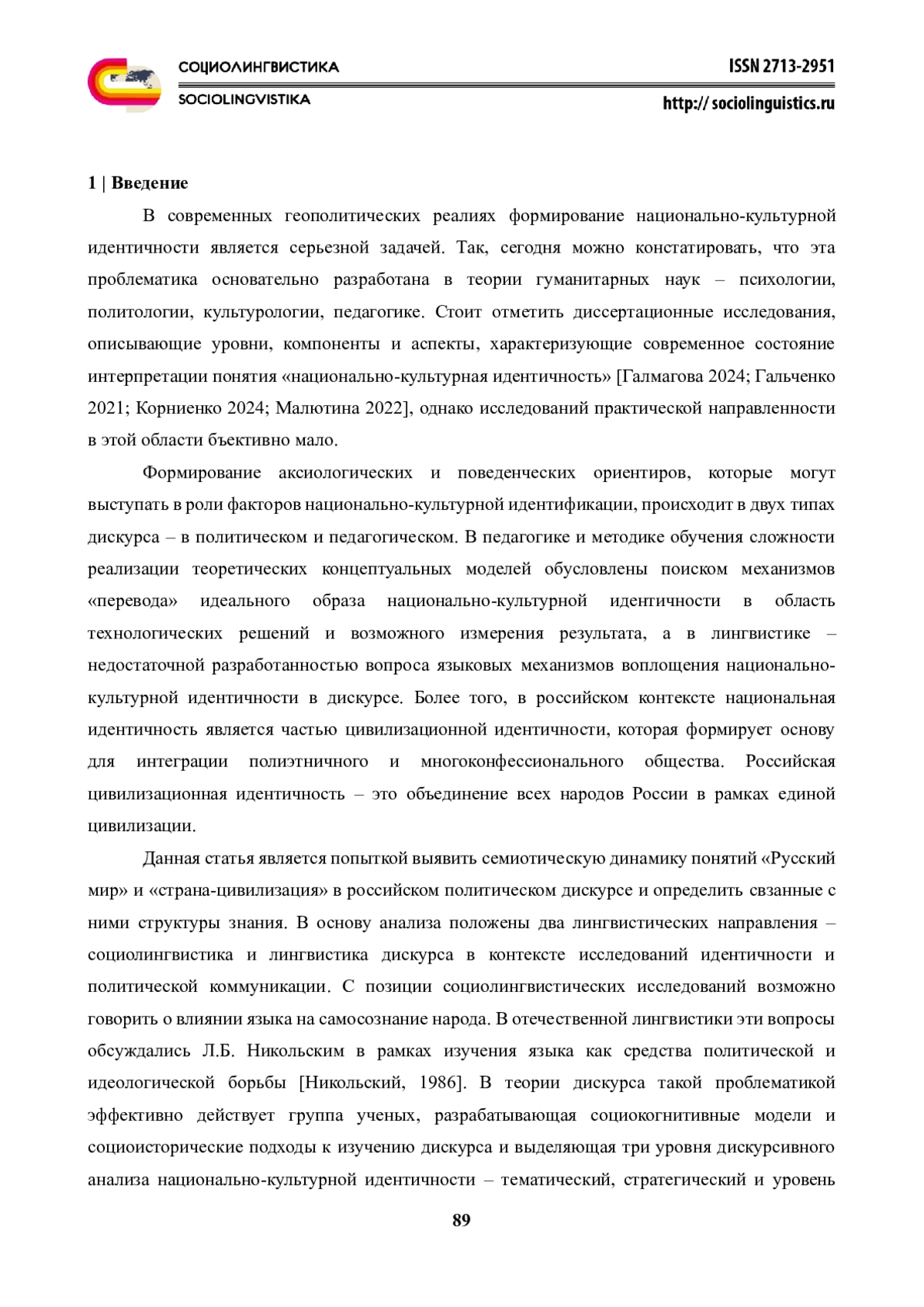 СОЦИОЛИНГВИСТИКА
SOCIOLINGVISTIKA

ISSN 2713-2951
http:// sociolinguistics.ru

1 | Введение

В современных геополитических реалиях формирование национально-культурной идентичности является серьезной задачей. Так, сегодня можно констатировать, что эта проблематика основательно разработана в теории гуманитарных наук – психологии, политологии, культурологии, педагогике. Стоит отметить диссертационные исследования, описывающие уровни, компоненты и аспекты, характеризующие современное состояние интерпретации понятия «национально-культурная идентичность» [Галмагова 2024; Гальченко 2021; Корниенко 2024; Малютина 2022], однако исследований практической направленности в этой области бъективно мало.

Формирование аксиологических и поведенческих ориентиров, которые могут выступать в роли факторов национально-культурной идентификации, происходит в двух типах дискурса – в политическом и педагогическом. В педагогике и методике обучения сложности реализации теоретических концептуальных моделей обусловлены поиском механизмов «перевода» идеального образа национально-культурной идентичности в область технологических решений и возможного измерения результата, а в лингвистике – недостаточной разработанностью вопроса языковых механизмов воплощения национально-культурной идентичности в дискурсе. Более того, в российском контексте национальная идентичность является частью цивилизационной идентичности, которая формирует основу для интеграции полиэтничного и многоконфессионального общества. Российская цивилизационная идентичность – это объединение всех народов России в рамках единой цивилизации.

Данная статья является попыткой выявить семиотическую динамику понятий «Русский мир» и «страна-цивилизация» в российском политическом дискурсе и определить свзанные с ними структуры знания. В основу анализа положены два лингвистических направления – социолингвистика и лингвистика дискурса в контексте исследований идентичности и политической коммуникации. С позиции социолингвистических исследований возможно говорить о влиянии языка на самосознание народа. В отечественной лингвистики эти вопросы обсуждались Л.Б. Никольским в рамках изучения языка как средства политической и идеологической борьбы [Никольский, 1986]. В теории дискурса такой проблематикой эффективно действует группа ученых, разрабатывающая социокогнитивные модели и социоисторические подходы к изучению дискурса и выделяющая три уровня дискурсивного анализа национально-культурной идентичности – тематический, стратегический и уровень

89